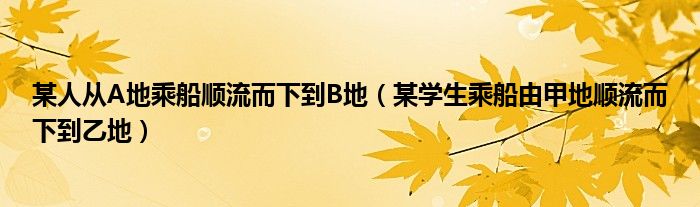 某人从A地乘船顺流而下到B地（某学生乘船由甲地顺流而下到乙地）